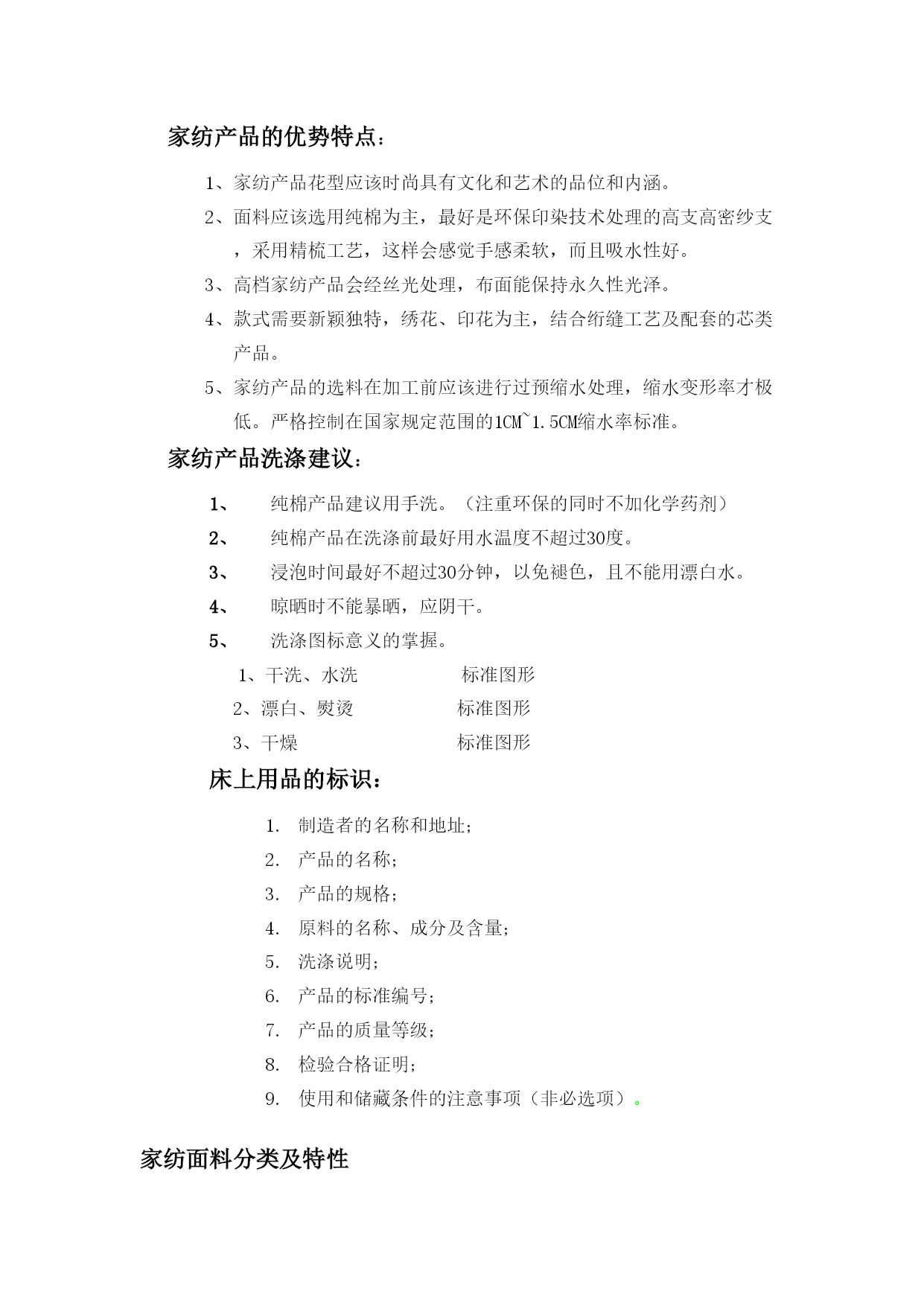 家纺产品的优势特点：

1、家纺产品花型应该时尚具有文化和艺术的品位和内涵。

2、面料应该选用纯棉为主，最好是环保印染技术处理的高支高密纱支，采用精梳工艺，这样会感觉手感柔软，而且吸水性好。

3、高档家纺产品会经丝光处理，布面能保持永久性光泽。

4、款式需要新颖独特，绣花、印花为主，结合绗缝工艺及配套的芯类产品。

5、家纺产品的选料在加工前应该进行过预缩水处理，缩水变形率才极低。严格控制在国家规定范围的1CM~1.5CM缩水率标准。

家纺产品洗涤建议：

1、 纯棉产品建议用手洗。（注重环保的同时不加化学药剂）

2、 纯棉产品在洗涤前最好用水温度不超过30度。

3、 浸泡时间最好不超过30分钟，以免褪色，且不能用漂白水。

4、 晾晒时不能暴晒，应阴干。

5、 洗涤图标意义的掌握。

1、干洗、水洗 标准图形

2、漂白、熨烫 标准图形

3、干燥 标准图形

床上用品的标识：

1. 制造者的名称和地址；
2. 产品的名称；
3. 产品的规格；
4. 原料的名称、成分及含量；
5. 洗涤说明；
6. 产品的标准编号；
7. 产品的质量等级；
8. 检验合格证明；
9. 使用和储藏条件的注意事项（非必选项）。

家纺面料分类及特性